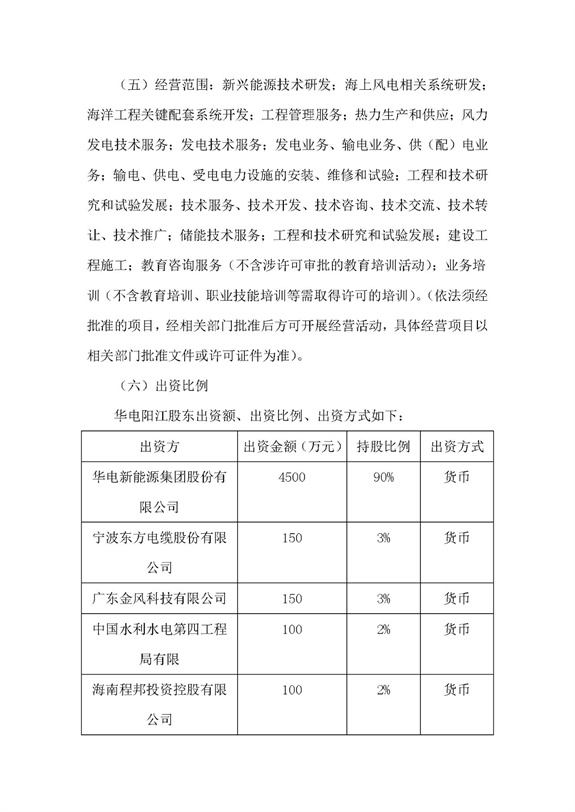 （五）经营范围：新兴能源技术研发；海上风电相关系统研发；海洋工程关键配套系统开发；工程管理服务；热力生产和供应；风力发电技术服务；发电技术服务；发电业务、输电业务、供（配）电业务；输电、供电、受电电力设施的安装、维修和试验；工程和技术研究和试验发展；技术服务、技术开发、技术咨询、技术交流、技术转让、技术推广；储能技术服务；工程和技术研究和试验发展；建设工程施工；教育咨询服务（不含涉许可审批的教育培训活动）；业务培训（不含教育培训、职业技能培训等需取得许可的培训）。（依法须经批准的项目，经相关部门批准后方可开展经营活动，具体经营项目以相关部门批准文件或许可证件为准）。

（六）出资比例

华电阳江股东出资额、出资比例、出资方式如下：

| 出资方 | 出资金额（万元） | 持股比例 | 出资方式 |
|---|---|---|---|
| 华电新能源集团股份有限公司 | 4500 | 90% | 货币 |
| 宁波东方电缆股份有限公司 | 150 | 3% | 货币 |
| 广东金风科技有限公司 | 150 | 3% | 货币 |
| 中国水利水电第四工程局有限 | 100 | 2% | 货币 |
| 海南程邦投资控股有限公司 | 100 | 2% | 货币 |